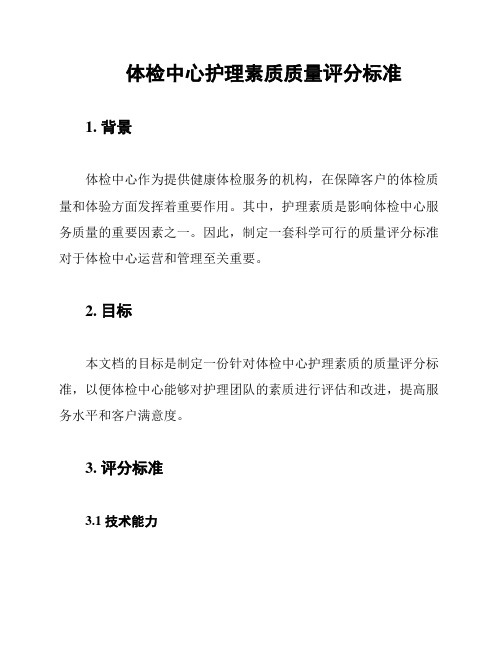 体检中心护理素质质量评分标准

1. 背景

体检中心作为提供健康体检服务的机构，在保障客户的体检质量和体验方面发挥着重要作用。其中，护理素质是影响体检中心服务质量的重要因素之一。因此，制定一套科学可行的质量评分标准对于体检中心运营和管理至关重要。

2. 目标

本文档的目标是制定一份针对体检中心护理素质的质量评分标准，以便体检中心能够对护理团队的素质进行评估和改进，提高服务水平和客户满意度。

3. 评分标准

3.1 技术能力